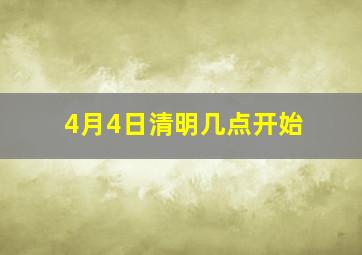 4月4日清明几点开始